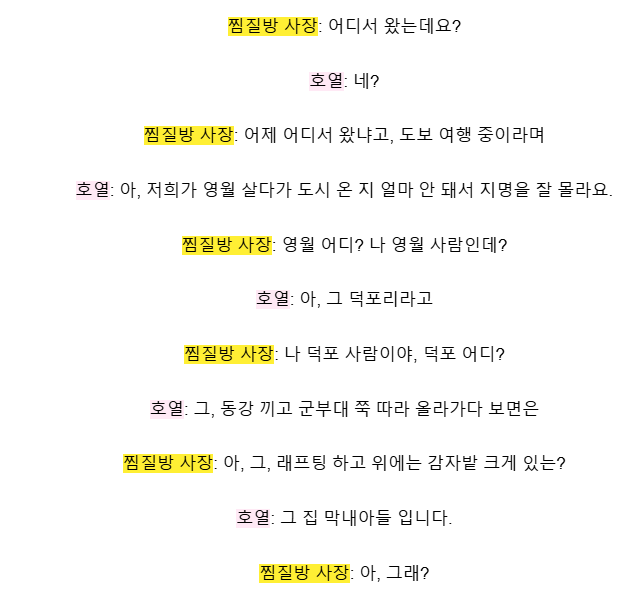 찜질방 사장: 어디서 왔는데요?

호열: 네?

찜질방 사장: 어제 어디서 왔냐고, 도보 여행 중이라며

호열: 아, 저희가 영월 살다가 도시 온 지 얼마 안 돼서 지명을 잘 몰라요.

찜질방 사장: 영월 어디? 나 영월 사람인데?

호열: 아, 그 덕포리라고

찜질방 사장: 나 덕포 사람이야, 덕포 어디?

호열: 그, 동강 끼고 군부대 쭉 따라 올라가다 보면은

찜질방 사장: 아, 그, 래프팅 하고 위에는 감자밭 크게 있는?

호열: 그 집 막내아들 입니다.

찜질방 사장: 아, 그래?